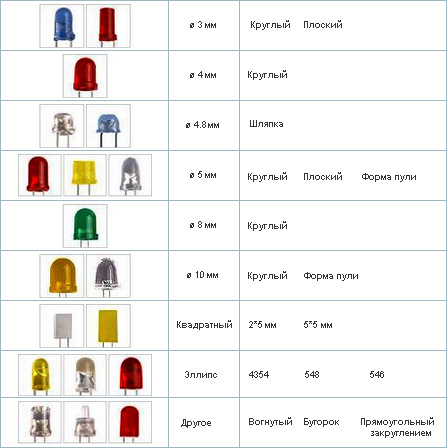 |  | ø 3 мм | Круглый Плоский |
|---|---|---|
|  | ø 4 мм | Круглый |
|  | ø 4.8 мм | Шляпка |
|  | ø 5 мм | Круглый Плоский Форма пули |
|  | ø 8 мм | Круглый |
|  | ø 10 мм | Круглый Форма пули |
|  | Квадратный | 2*5 мм 5*5 мм |
|  | Эллипс | 4354 548 546 |
|  | Другое | Вогнутый Бугорок Прямоугольный закруглением |